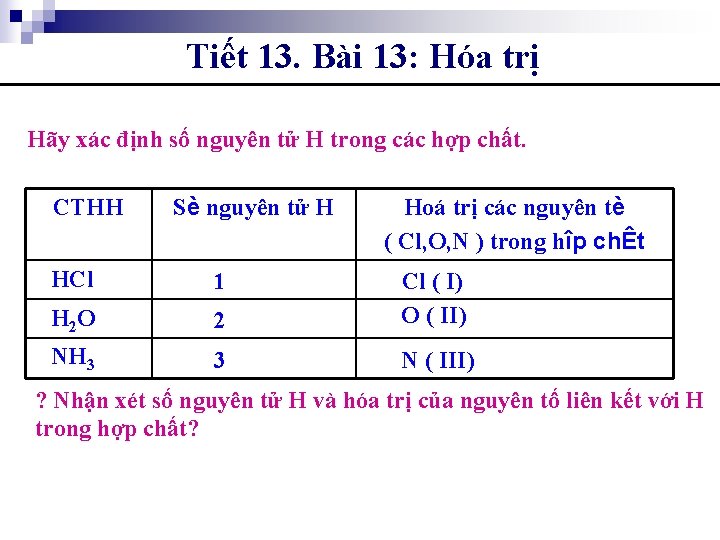 Tiết 13. Bài 13: Hóa trị

Hãy xác định số nguyên tử H trong các hợp chất.

| CTHH | Sè nguyên tử H | Hoá trị các nguyên tè ( Cl,O,N ) trong hîp chÊt |
|---|---|---|
| HCl | 1 | Cl ( I) |
| $H_2O$ | 2 | O ( II) |
| $NH_3$ | 3 | N ( III) |

? Nhận xét số nguyên tử H và hóa trị của nguyên tố liên kết với H trong hợp chất?